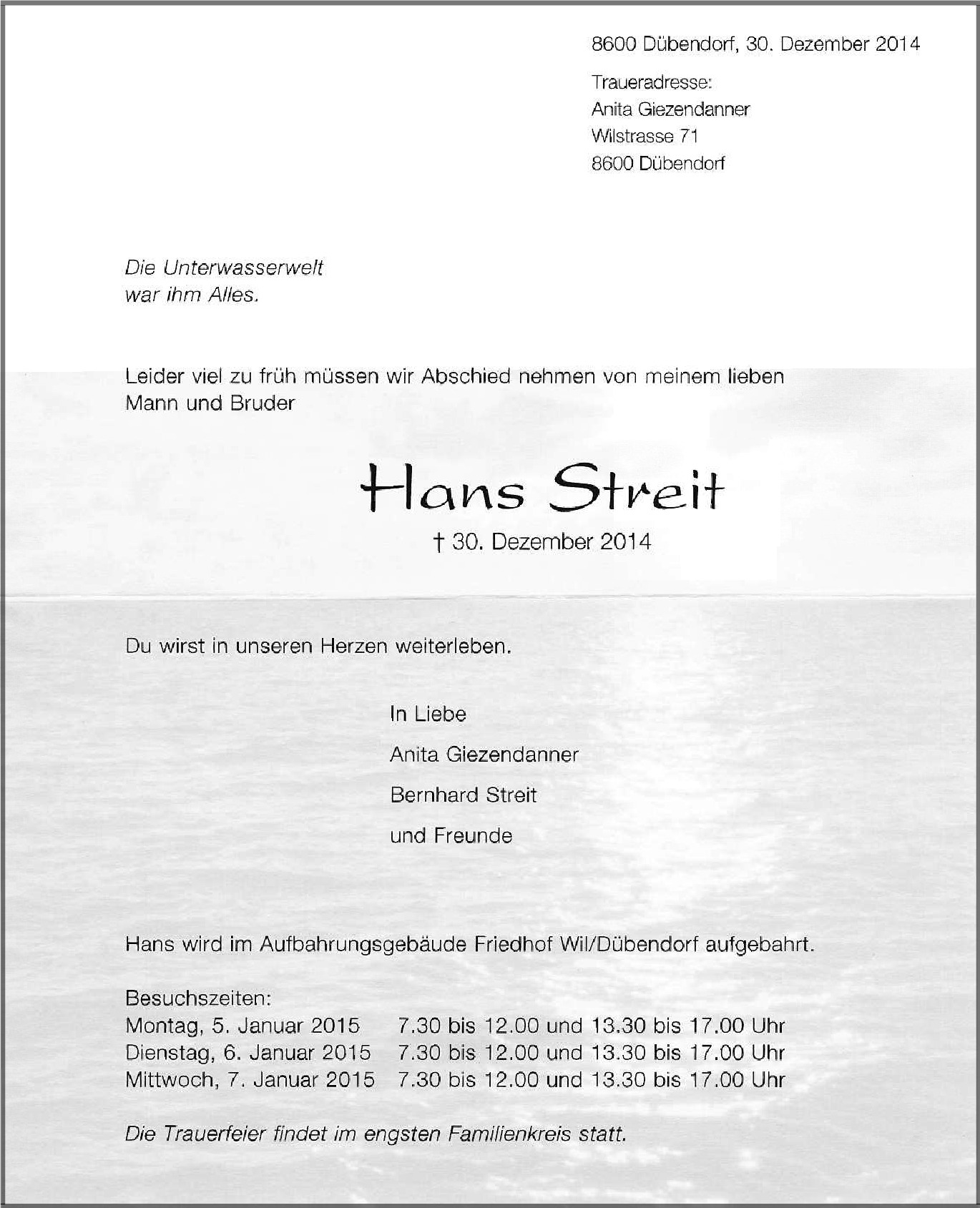 8600 Dübendorf, 30. Dezember 2014

Traueradresse:
Anita Giezendanner
Wilstrasse 71
8600 Dübendorf

Die Unterwasserwelt
war ihm Alles.

Leider viel zu früh müssen wir Abschied nehmen von meinem lieben Mann und Bruder

Hans Streit

† 30. Dezember 2014

Du wirst in unseren Herzen weiterleben.

In Liebe

Anita Giezendanner

Bernhard Streit

und Freunde

Hans wird im Aufbahrungsgebäude Friedhof Wil/Dübendorf aufgebahrt.

Besuchszeiten:
Montag, 5. Januar 2015 7.30 bis 12.00 und 13.30 bis 17.00 Uhr
Dienstag, 6. Januar 2015 7.30 bis 12.00 und 13.30 bis 17.00 Uhr
Mittwoch, 7. Januar 2015 7.30 bis 12.00 und 13.30 bis 17.00 Uhr

Die Trauerfeier findet im engsten Familienkreis statt.